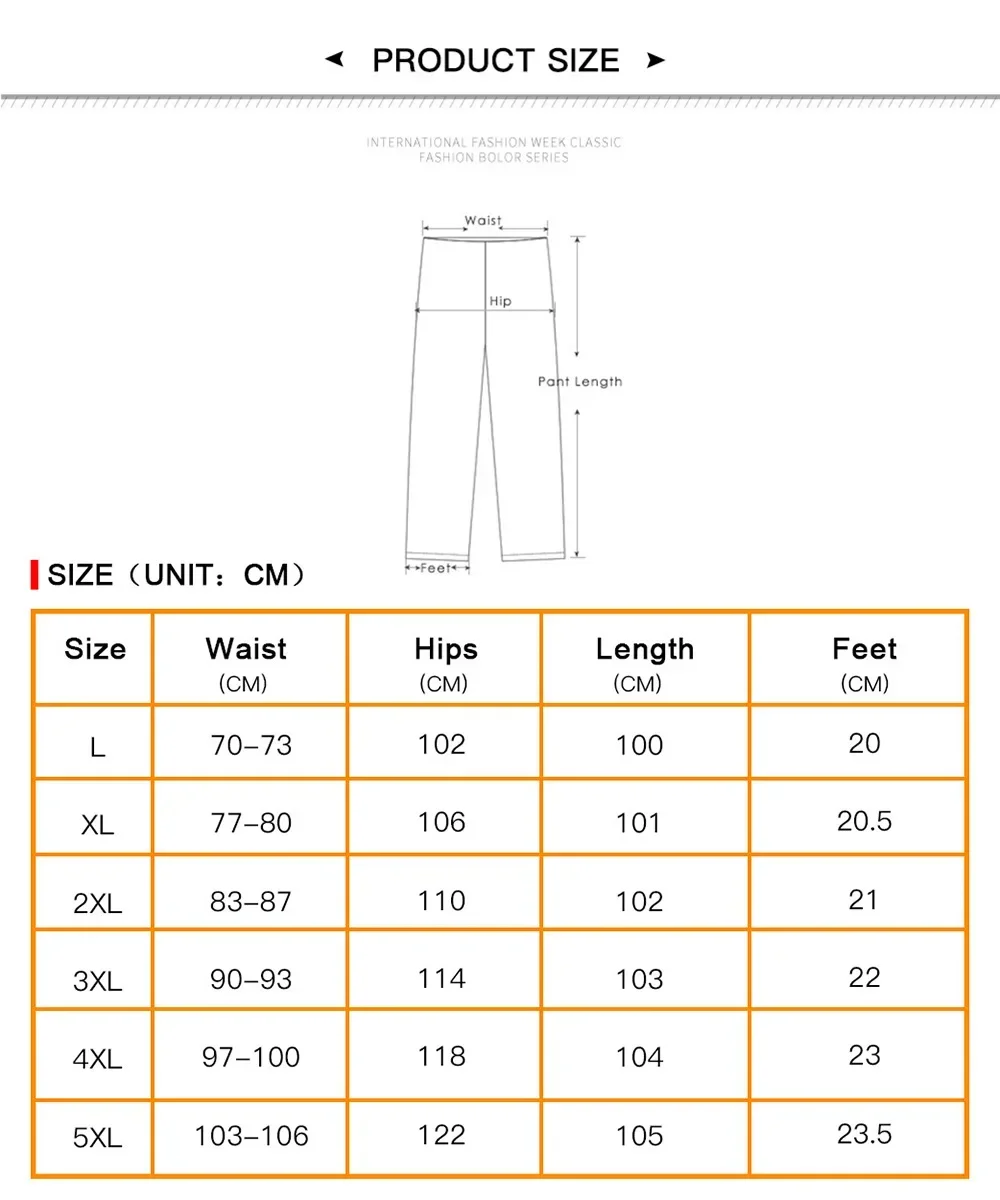 PRODUCT SIZE

INTERNATIONAL FASHION WEEK CLASSIC
FASHION BOLOR SERIES

Waist

Hip

Pant Length

Feet

SIZE（UNIT：CM）

| Size | Waist (CM) | Hips (CM) | Length (CM) | Feet (CM) |
|---|---|---|---|---|
| L | 70–73 | 102 | 100 | 20 |
| XL | 77–80 | 106 | 101 | 20.5 |
| 2XL | 83–87 | 110 | 102 | 21 |
| 3XL | 90–93 | 114 | 103 | 22 |
| 4XL | 97–100 | 118 | 104 | 23 |
| 5XL | 103–106 | 122 | 105 | 23.5 |